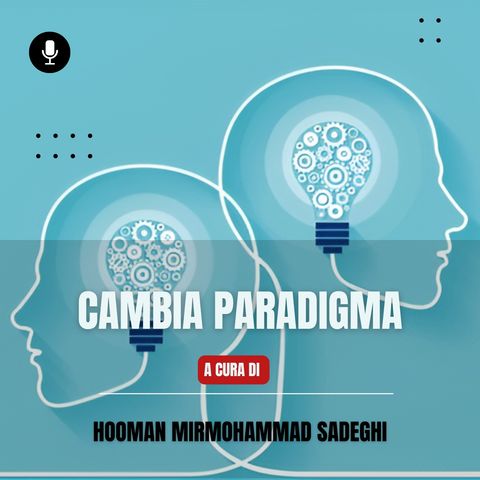 CAMBIA PARADIGMA

A CURA DI

HOOMAN MIRMOHAMMAD SADEGHI